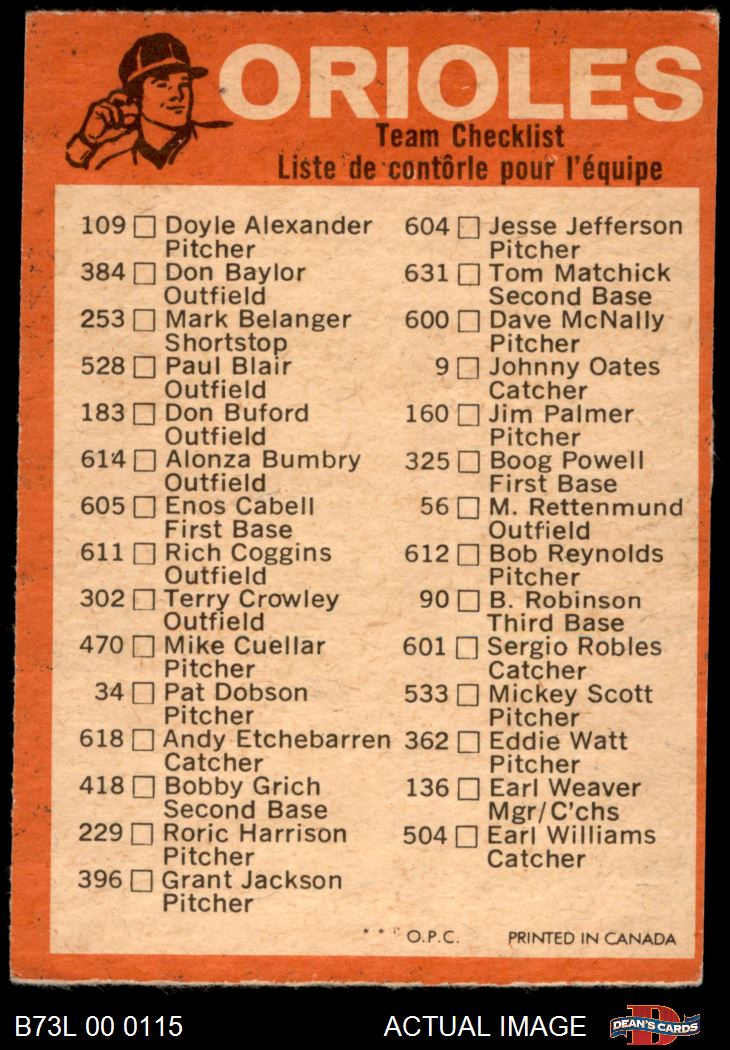 ORIOLES
Team Checklist
Liste de contôrle pour l'équipe

109 ☐ Doyle Alexander
Pitcher
384 ☐ Don Baylor
Outfield
253 ☐ Mark Belanger
Shortstop
528 ☐ Paul Blair
Outfield
183 ☐ Don Buford
Outfield
614 ☐ Alonza Bumbry
Outfield
605 ☐ Enos Cabell
First Base
611 ☐ Rich Coggins
Outfield
302 ☐ Terry Crowley
Outfield
470 ☐ Mike Cuellar
Pitcher
34 ☐ Pat Dobson
Pitcher
618 ☐ Andy Etchebarren
Catcher
418 ☐ Bobby Grich
Second Base
229 ☐ Roric Harrison
Pitcher
396 ☐ Grant Jackson
Pitcher

604 ☐ Jesse Jefferson
Pitcher
631 ☐ Tom Matchick
Second Base
600 ☐ Dave McNally
Pitcher
9 ☐ Johnny Oates
Catcher
160 ☐ Jim Palmer
Pitcher
325 ☐ Boog Powell
First Base
56 ☐ M. Rettenmund
Outfield
612 ☐ Bob Reynolds
Pitcher
90 ☐ B. Robinson
Third Base
601 ☐ Sergio Robles
Catcher
533 ☐ Mickey Scott
Pitcher
362 ☐ Eddie Watt
Pitcher
136 ☐ Earl Weaver
Mgr/C'chs
504 ☐ Earl Williams
Catcher

* * © O.P.C. PRINTED IN CANADA

B73L 00 0115 ACTUAL IMAGE DEAN'S CARDS